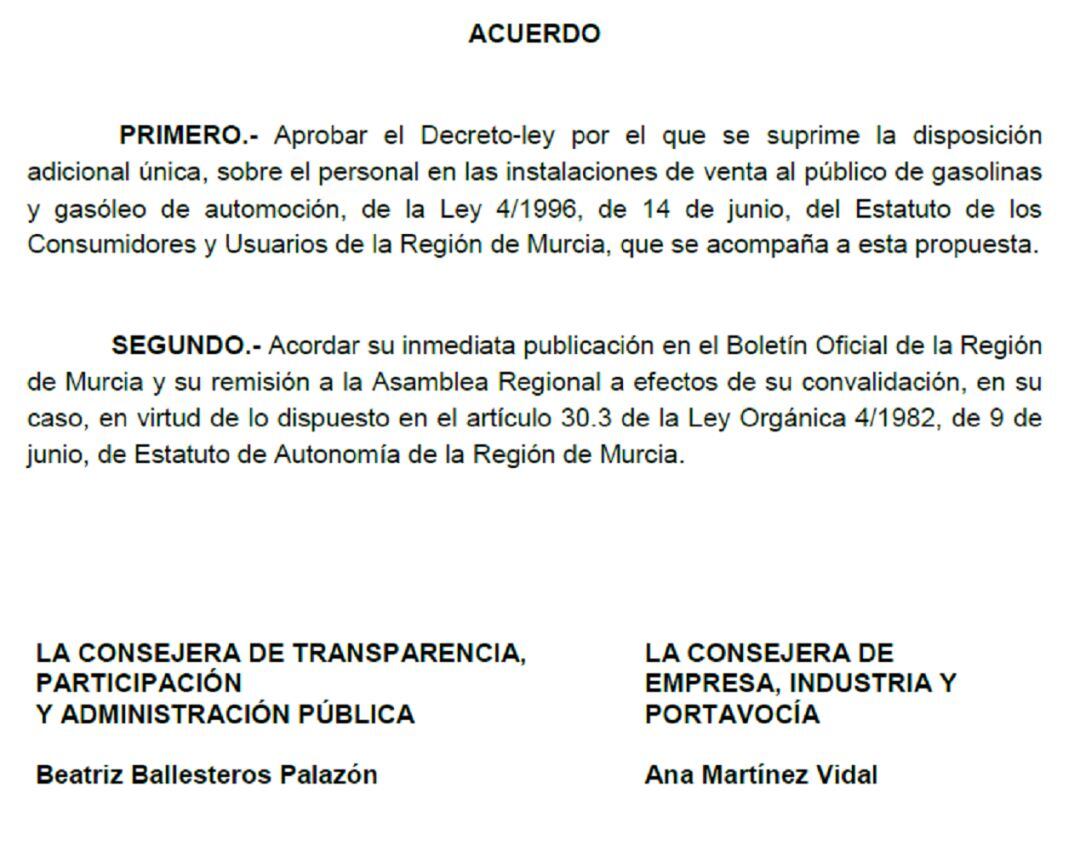 ACUERDO

PRIMERO.- Aprobar el Decreto-ley por el que se suprime la disposición adicional única, sobre el personal en las instalaciones de venta al público de gasolinas y gasóleo de automoción, de la Ley 4/1996, de 14 de junio, del Estatuto de los Consumidores y Usuarios de la Región de Murcia, que se acompaña a esta propuesta.

SEGUNDO.- Acordar su inmediata publicación en el Boletín Oficial de la Región de Murcia y su remisión a la Asamblea Regional a efectos de su convalidación, en su caso, en virtud de lo dispuesto en el artículo 30.3 de la Ley Orgánica 4/1982, de 9 de junio, de Estatuto de Autonomía de la Región de Murcia.

LA CONSEJERA DE TRANSPARENCIA, PARTICIPACIÓN
Y ADMINISTRACIÓN PÚBLICA

Beatriz Ballesteros Palazón

LA CONSEJERA DE EMPRESA, INDUSTRIA Y PORTAVOCÍA

Ana Martínez Vidal